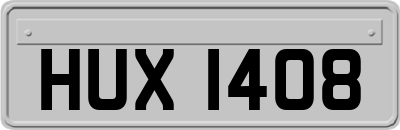 HUX 1408